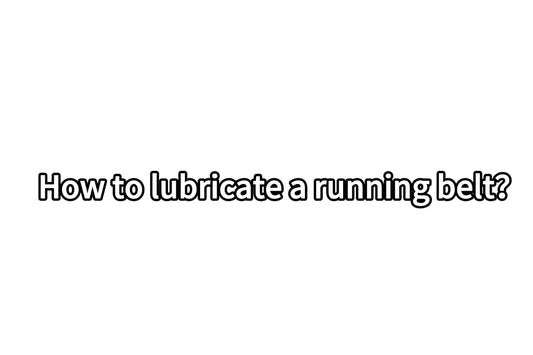 How to lubricate a running belt?